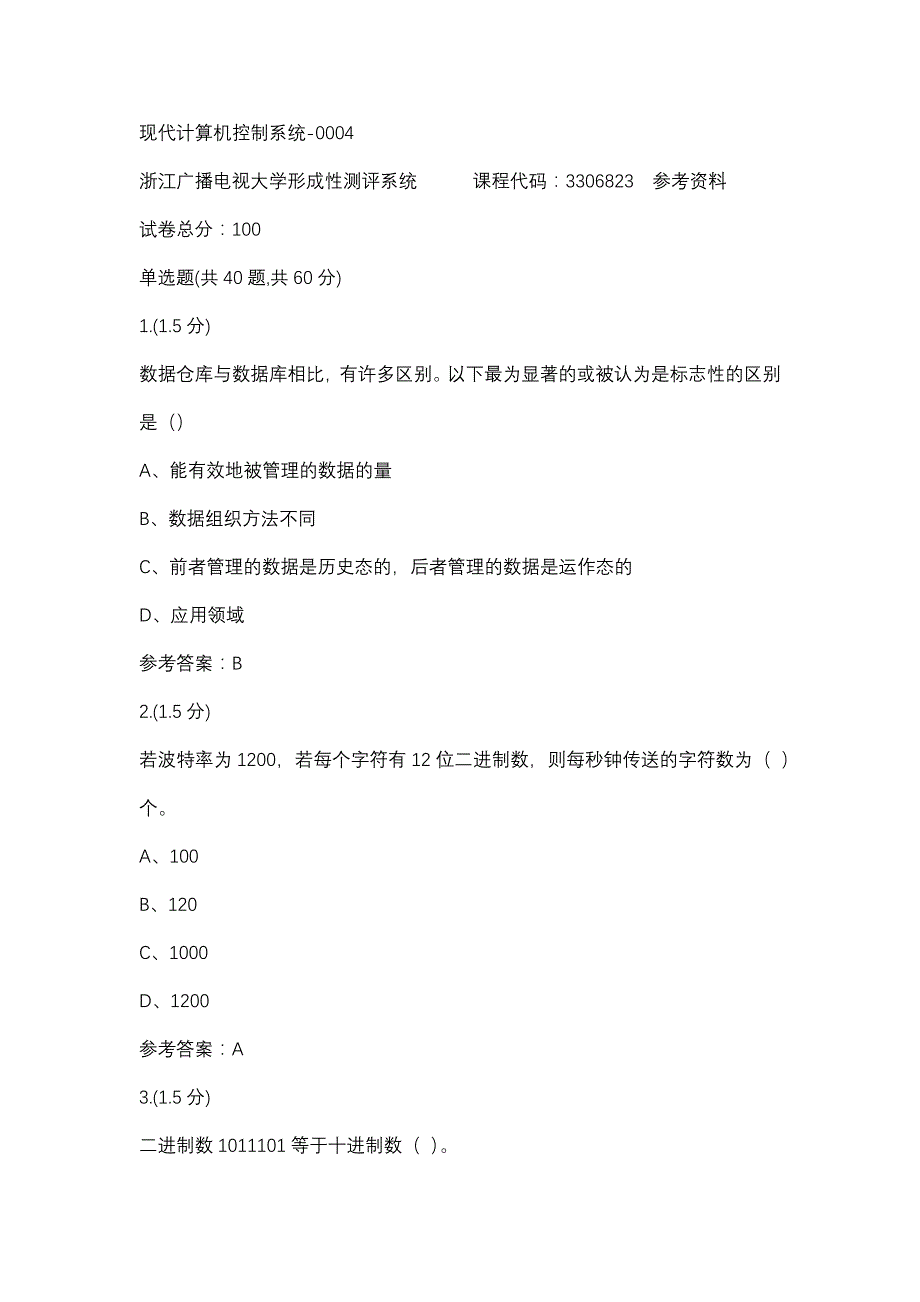 现代计算机控制系统-0004

浙江广播电视大学形成性测评系统　　课程代码：3306823　参考资料

试卷总分：100

单选题(共 40 题,共 60 分)

1.(1.5 分)

数据仓库与数据库相比，有许多区别。以下最为显著的或被认为是标志性的区别是（）

A、能有效地被管理的数据的量

B、数据组织方法不同

C、前者管理的数据是历史态的，后者管理的数据是运作态的

D、应用领域

参考答案：B

2.(1.5 分)

若波特率为 1200，若每个字符有 12 位二进制数，则每秒钟传送的字符数为（ ）个。

A、100

B、120

C、1000

D、1200

参考答案：A

3.(1.5 分)

二进制数 1011101 等于十进制数（ ）。